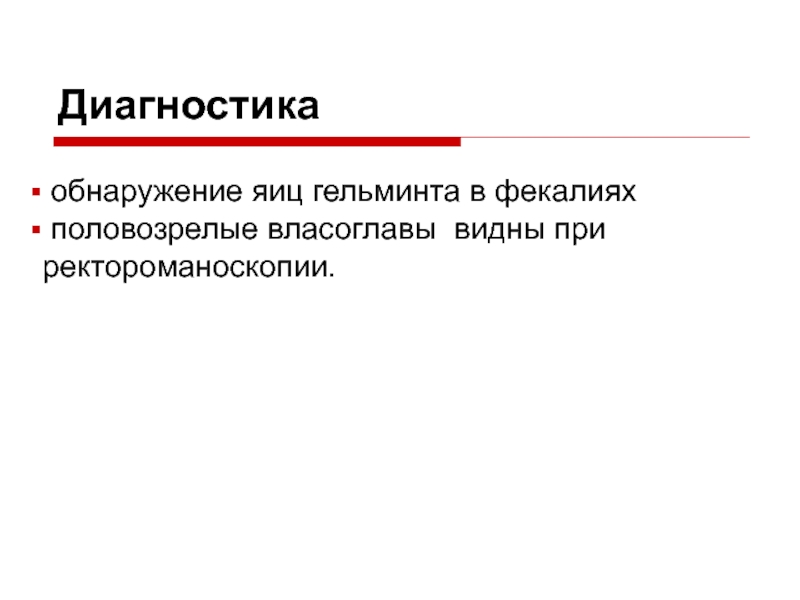 Диагностика

• обнаружение яиц гельминта в фекалиях
• половозрелые власоглавы видны при ректороманоскопии.